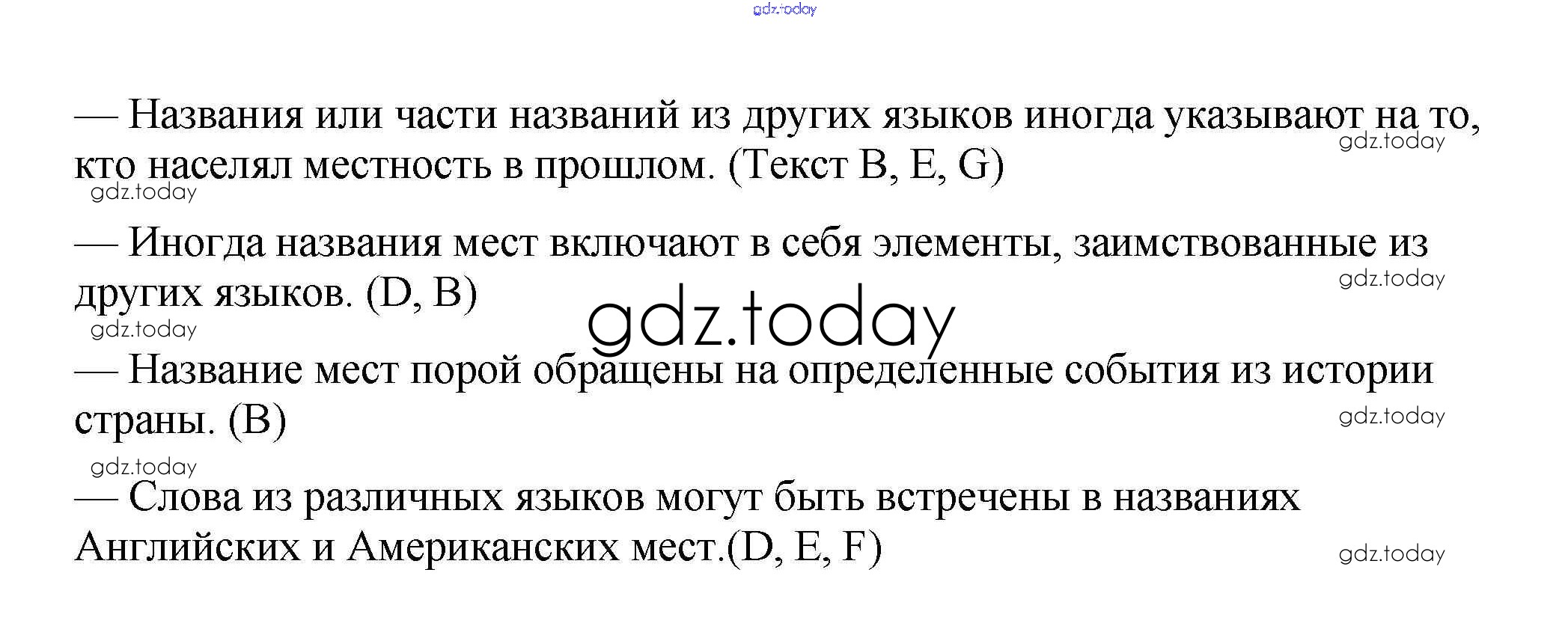 — Названия или части названий из других языков иногда указывают на то, кто населял местность в прошлом. (Текст B, E, G)

— Иногда названия мест включают в себя элементы, заимствованные из других языков. (D, B)

— Название мест порой обращены на определенные события из истории страны. (B)

— Слова из различных языков могут быть встречены в названиях Английских и Американских мест.(D, E, F)

gdz.today